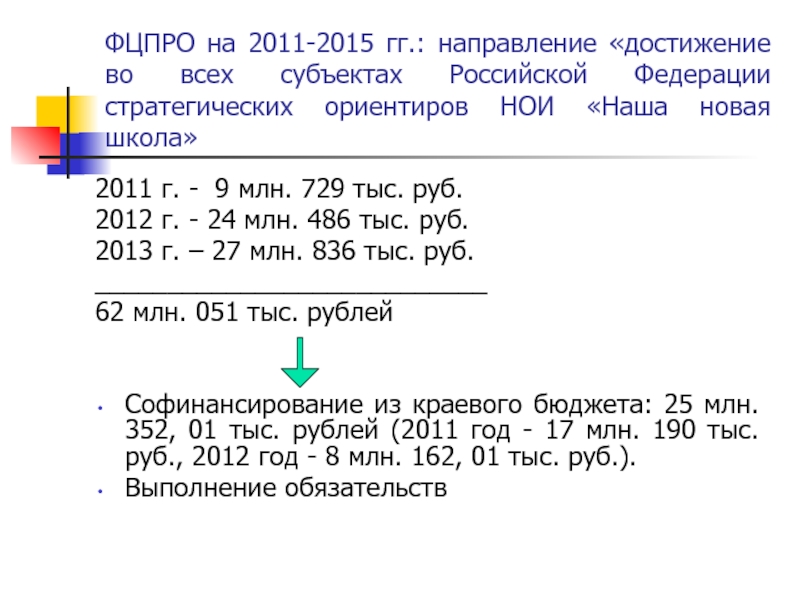 ФЦПРО на 2011-2015 гг.: направление «достижение во всех субъектах Российской Федерации стратегических ориентиров НОИ «Наша новая школа»

2011 г. - 9 млн. 729 тыс. руб.
2012 г. - 24 млн. 486 тыс. руб.
2013 г. – 27 млн. 836 тыс. руб.
____
62 млн. 051 тыс. рублей

• Софинансирование из краевого бюджета: 25 млн. 352, 01 тыс. рублей (2011 год - 17 млн. 190 тыс. руб., 2012 год - 8 млн. 162, 01 тыс. руб.).
• Выполнение обязательств